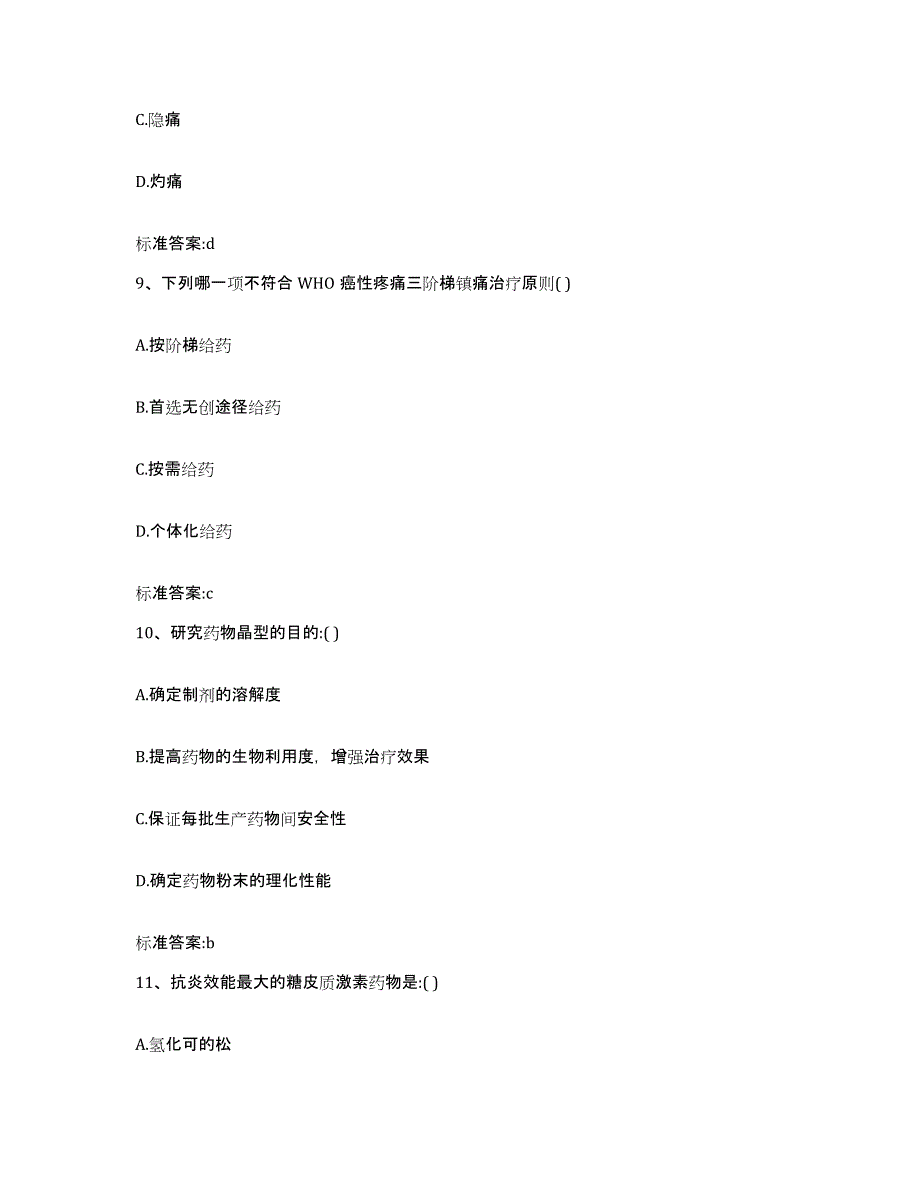 C.隐痛

D.灼痛

标准答案:d

9、下列哪一项不符合 WHO 癌性疼痛三阶梯镇痛治疗原则( )

A.按阶梯给药

B.首选无创途径给药

C.按需给药

D.个体化给药

标准答案:c

10、研究药物晶型的目的:( )

A.确定制剂的溶解度

B.提高药物的生物利用度，增强治疗效果

C.保证每批生产药物间安全性

D.确定药物粉末的理化性能

标准答案:b

11、抗炎效能最大的糖皮质激素药物是:( )

A.氢化可的松